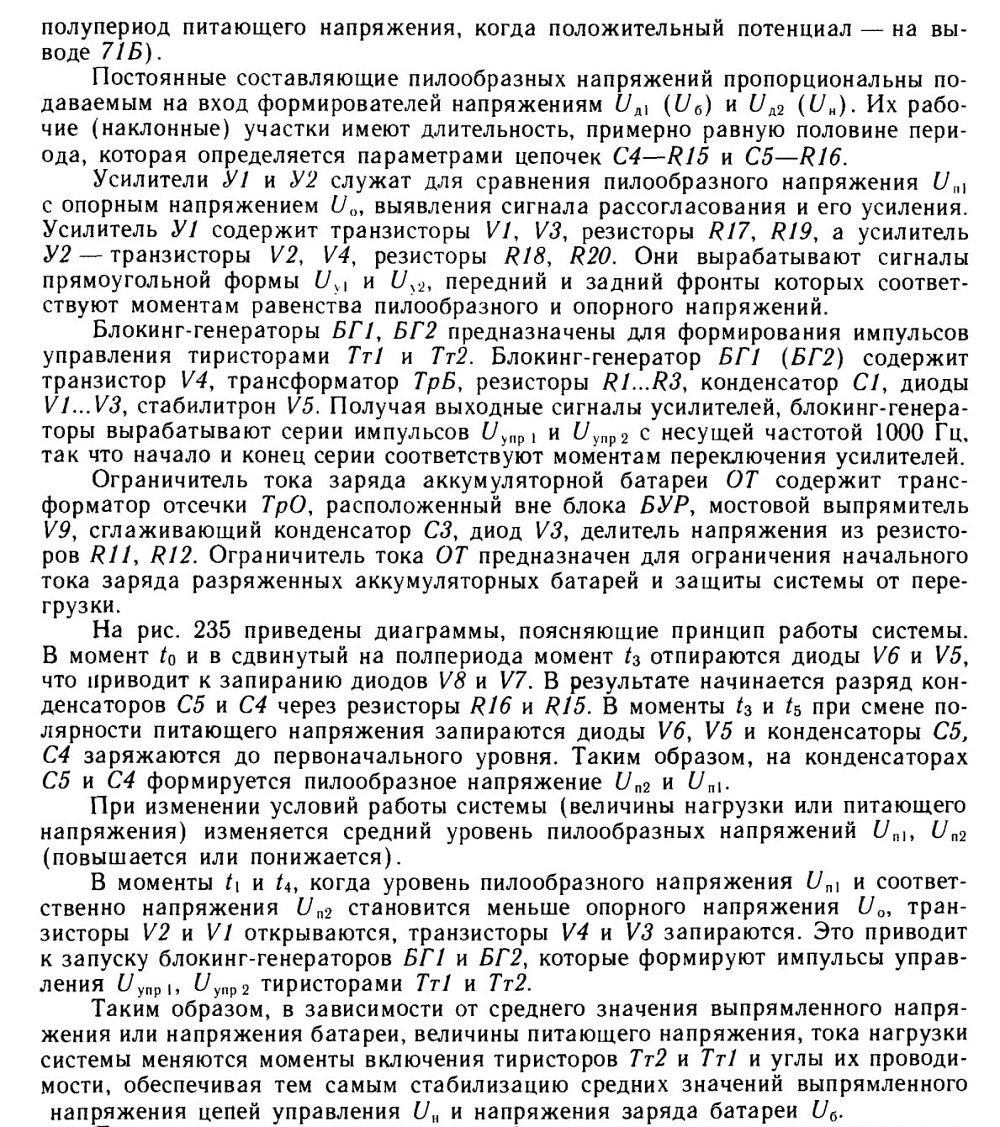 полупериод питающего напряжения, когда положительный потенциал — на выводе 71Б).

Постоянные составляющие пилообразных напряжений пропорциональны подаваемым на вход формирователей напряжениям $U_{д1}$ ($U_б$) и $U_{д2}$ ($U_н$). Их рабочие (наклонные) участки имеют длительность, примерно равную половине периода, которая определяется параметрами цепочек C4—R15 и C5—R16.

Усилители У1 и У2 служат для сравнения пилообразного напряжения $U_{п1}$ с опорным напряжением $U_о$, выявления сигнала рассогласования и его усиления. Усилитель У1 содержит транзисторы V1, V3, резисторы R17, R19, а усилитель У2 — транзисторы V2, V4, резисторы R18, R20. Они вырабатывают сигналы прямоугольной формы $U_{у1}$ и $U_{у2}$, передний и задний фронты которых соответствуют моментам равенства пилообразного и опорного напряжений.

Блокинг-генераторы БГ1, БГ2 предназначены для формирования импульсов управления тиристорами Тт1 и Тт2. Блокинг-генератор БГ1 (БГ2) содержит транзистор V4, трансформатор ТрБ, резисторы R1...R3, конденсатор C1, диоды V1...V3, стабилитрон V5. Получая выходные сигналы усилителей, блокинг-генераторы вырабатывают серии импульсов $U_{упр\,1}$ и $U_{упр\,2}$ с несущей частотой 1000 Гц, так что начало и конец серии соответствуют моментам переключения усилителей.

Ограничитель тока заряда аккумуляторной батареи ОТ содержит трансформатор отсечки ТрО, расположенный вне блока БУР, мостовой выпрямитель V9, сглаживающий конденсатор C3, диод V3, делитель напряжения из резисторов R11, R12. Ограничитель тока ОТ предназначен для ограничения начального тока заряда разряженных аккумуляторных батарей и защиты системы от перегрузки.

На рис. 235 приведены диаграммы, поясняющие принцип работы системы. В момент $t_0$ и в сдвинутый на полпериода момент $t_3$ отпираются диоды V6 и V5, что приводит к запиранию диодов V8 и V7. В результате начинается разряд конденсаторов C5 и C4 через резисторы R16 и R15. В моменты $t_3$ и $t_5$ при смене полярности питающего напряжения запираются диоды V6, V5 и конденсаторы C5, C4 заряжаются до первоначального уровня. Таким образом, на конденсаторах C5 и C4 формируется пилообразное напряжение $U_{п2}$ и $U_{п1}$.

При изменении условий работы системы (величины нагрузки или питающего напряжения) изменяется средний уровень пилообразных напряжений $U_{п1}$, $U_{п2}$ (повышается или понижается).

В моменты $t_1$ и $t_4$, когда уровень пилообразного напряжения $U_{п1}$ и соответственно напряжения $U_{п2}$ становится меньше опорного напряжения $U_о$, транзисторы V2 и V1 открываются, транзисторы V4 и V3 запираются. Это приводит к запуску блокинг-генераторов БГ1 и БГ2, которые формируют импульсы управления $U_{упр\,1}$, $U_{упр\,2}$ тиристорами Тт1 и Тт2.

Таким образом, в зависимости от среднего значения выпрямленного напряжения или напряжения батареи, величины питающего напряжения, тока нагрузки системы меняются моменты включения тиристоров Тт2 и Тт1 и углы их проводимости, обеспечивая тем самым стабилизацию средних значений выпрямленного напряжения цепей управления $U_н$ и напряжения заряда батареи $U_б$.